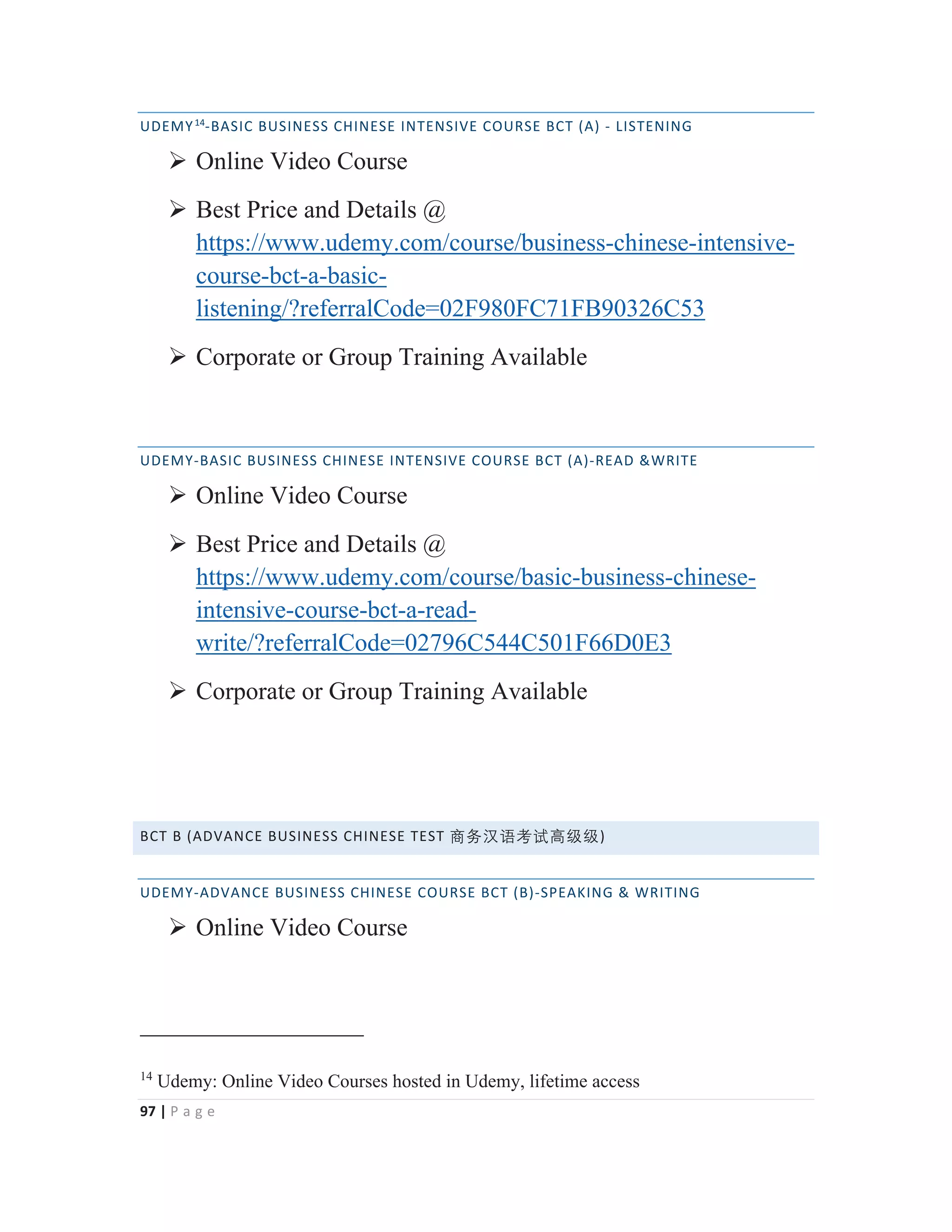 UDEMY$^{14}$-BASIC BUSINESS CHINESE INTENSIVE COURSE BCT (A) - LISTENING

➢ Online Video Course

➢ Best Price and Details @ https://www.udemy.com/course/business-chinese-intensive-course-bct-a-basic-listening/?referralCode=02F980FC71FB90326C53

➢ Corporate or Group Training Available

UDEMY-BASIC BUSINESS CHINESE INTENSIVE COURSE BCT (A)-READ &WRITE

➢ Online Video Course

➢ Best Price and Details @ https://www.udemy.com/course/basic-business-chinese-intensive-course-bct-a-read-write/?referralCode=02796C544C501F66D0E3

➢ Corporate or Group Training Available

BCT B (ADVANCE BUSINESS CHINESE TEST 商务汉语考试高级级)

UDEMY-ADVANCE BUSINESS CHINESE COURSE BCT (B)-SPEAKING & WRITING

➢ Online Video Course

$^{14}$ Udemy: Online Video Courses hosted in Udemy, lifetime access

97 | Page